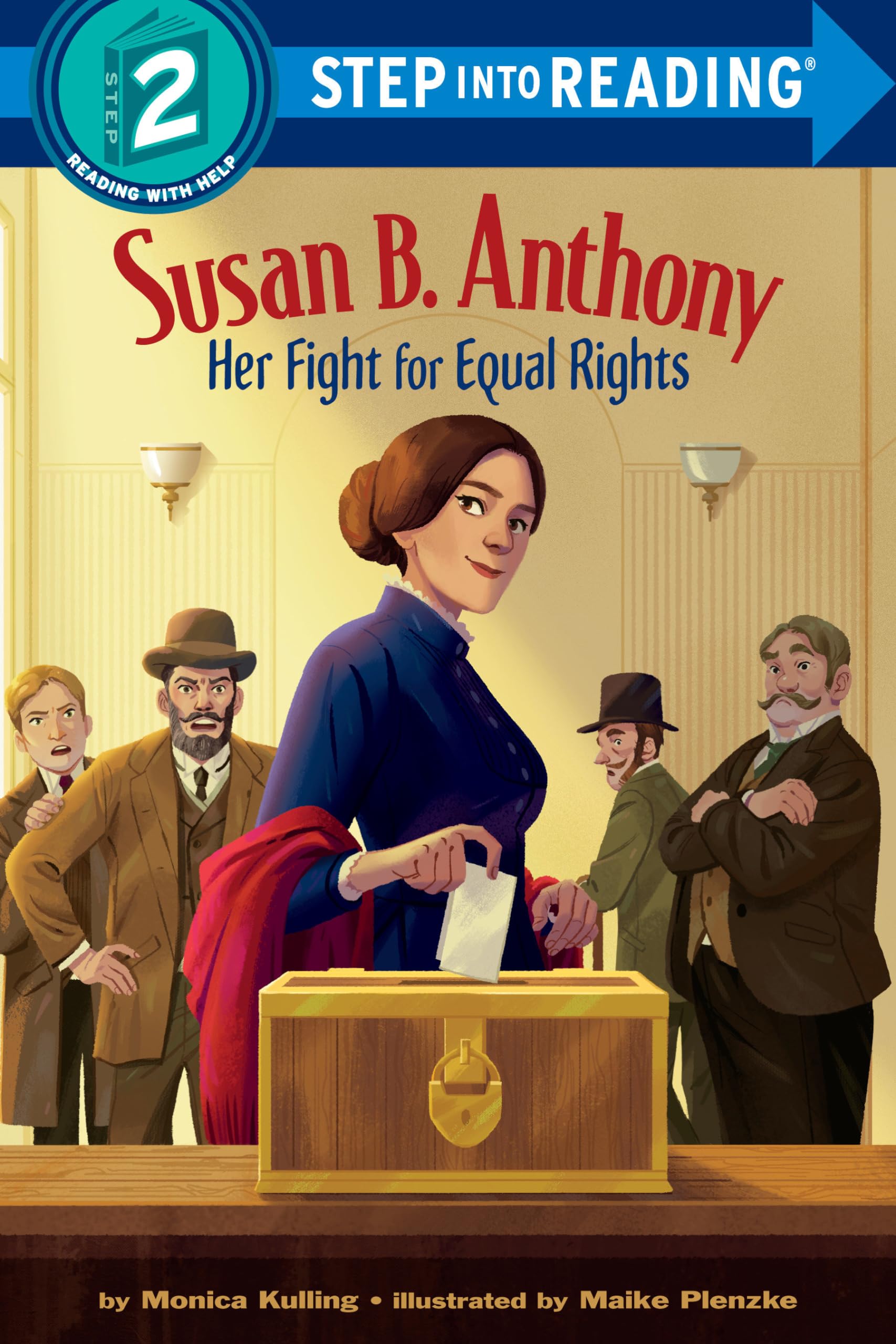 STEP 2
READING WITH HELP
STEP INTO READING®

Susan B. Anthony
Her Fight for Equal Rights

by Monica Kulling • illustrated by Maike Plenzke